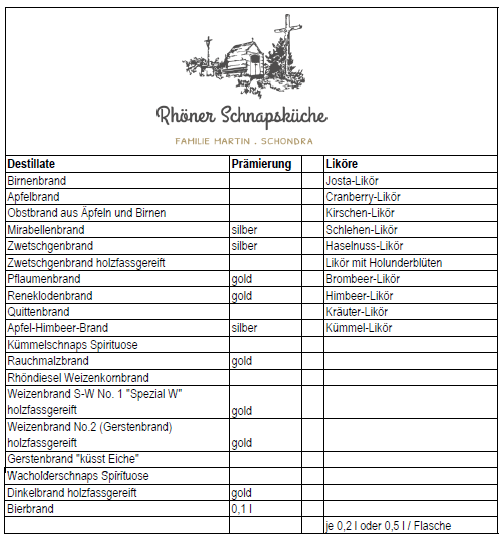 Rhöner Schnapsküche

FAMILIE MARTIN . SCHONDRA

| Destillate | Prämierung | | Liköre |
|---|---|---|---|
| Birnenbrand | | | Josta-Likör |
| Apfelbrand | | | Cranberry-Likör |
| Obstbrand aus Äpfeln und Birnen | | | Kirschen-Likör |
| Mirabellenbrand | silber | | Schlehen-Likör |
| Zwetschgenbrand | silber | | Haselnuss-Likör |
| Zwetschgenbrand holzfassgereift | | | Likör mit Holunderblüten |
| Pflaumenbrand | gold | | Brombeer-Likör |
| Reneklodenbrand | gold | | Himbeer-Likör |
| Quittenbrand | | | Kräuter-Likör |
| Apfel-Himbeer-Brand | silber | | Kümmel-Likör |
| Kümmelschnaps Spirituose | | | |
| Rauchmalzbrand | gold | | |
| Rhöndiesel Weizenkornbrand | | | |
| Weizenbrand S-W No. 1 "Spezial W" holzfassgereift | gold | | |
| Weizenbrand No.2 (Gerstenbrand) holzfassgereift | gold | | |
| Gerstenbrand "küsst Eiche" | | | |
| Wacholderschnaps Spirituose | | | |
| Dinkelbrand holzfassgereift | gold | | |
| Bierbrand | 0,1 l | | |
| | | | je 0,2 l oder 0,5 l / Flasche |